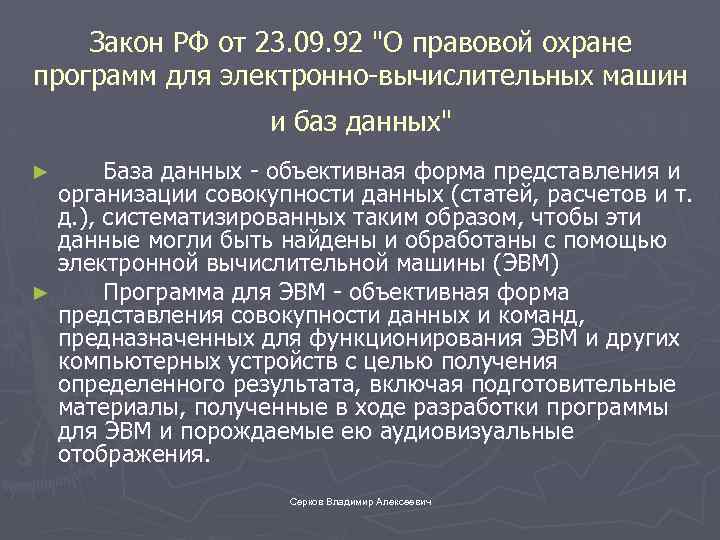 Закон РФ от 23.09.92 "О правовой охране программ для электронно-вычислительных машин и баз данных"

► База данных - объективная форма представления и организации совокупности данных (статей, расчетов и т. д.), систематизированных таким образом, чтобы эти данные могли быть найдены и обработаны с помощью электронной вычислительной машины (ЭВМ)

► Программа для ЭВМ - объективная форма представления совокупности данных и команд, предназначенных для функционирования ЭВМ и других компьютерных устройств с целью получения определенного результата, включая подготовительные материалы, полученные в ходе разработки программы для ЭВМ и порождаемые ею аудиовизуальные отображения.

Серков Владимир Алексеевич